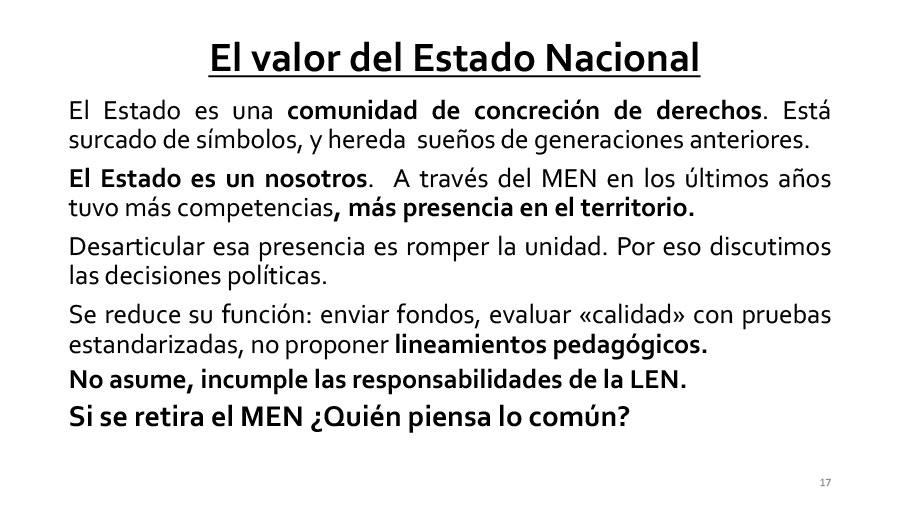 El valor del Estado Nacional

El Estado es una comunidad de concreción de derechos. Está surcado de símbolos, y hereda sueños de generaciones anteriores.

El Estado es un nosotros. A través del MEN en los últimos años tuvo más competencias, más presencia en el territorio.

Desarticular esa presencia es romper la unidad. Por eso discutimos las decisiones políticas.

Se reduce su función: enviar fondos, evaluar «calidad» con pruebas estandarizadas, no proponer lineamientos pedagógicos.

No asume, incumple las responsabilidades de la LEN.

Si se retira el MEN ¿Quién piensa lo común?

17